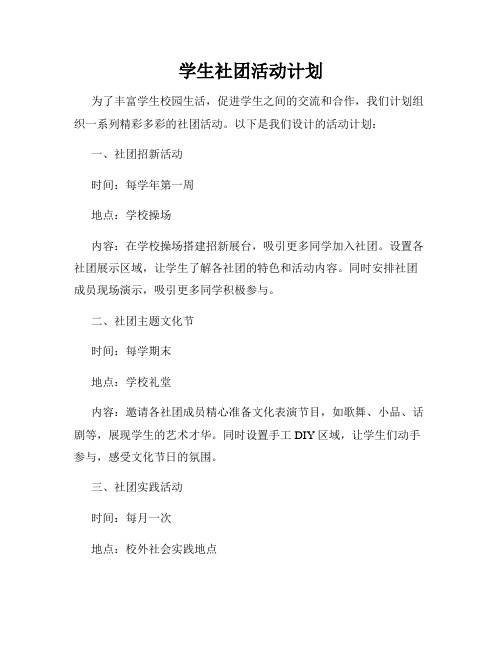 学生社团活动计划

为了丰富学生校园生活，促进学生之间的交流和合作，我们计划组织一系列精彩多彩的社团活动。以下是我们设计的活动计划：

一、社团招新活动

时间：每学年第一周

地点：学校操场

内容：在学校操场搭建招新展台，吸引更多同学加入社团。设置各社团展示区域，让学生了解各社团的特色和活动内容。同时安排社团成员现场演示，吸引更多同学积极参与。

二、社团主题文化节

时间：每学期末

地点：学校礼堂

内容：邀请各社团成员精心准备文化表演节目，如歌舞、小品、话剧等，展现学生的艺术才华。同时设置手工 DIY 区域，让学生们动手参与，感受文化节日的氛围。

三、社团实践活动

时间：每月一次

地点：校外社会实践地点